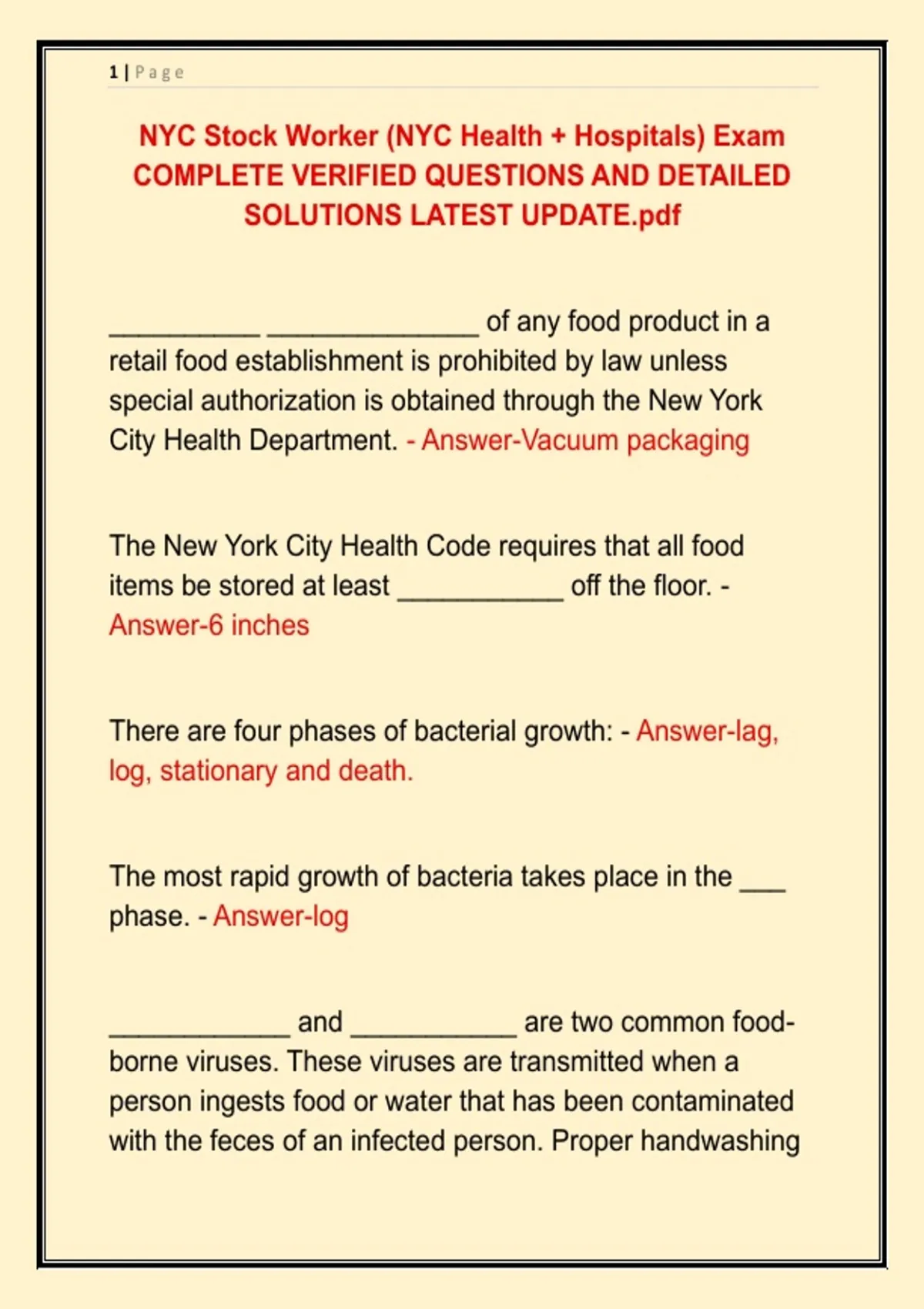 1 | Page

NYC Stock Worker (NYC Health + Hospitals) Exam COMPLETE VERIFIED QUESTIONS AND DETAILED SOLUTIONS LATEST UPDATE.pdf

____ ____ of any food product in a retail food establishment is prohibited by law unless special authorization is obtained through the New York City Health Department. - Answer-Vacuum packaging

The New York City Health Code requires that all food items be stored at least ____ off the floor. - Answer-6 inches

There are four phases of bacterial growth: - Answer-lag, log, stationary and death.

The most rapid growth of bacteria takes place in the ____ phase. - Answer-log

____ and ____ are two common food-borne viruses. These viruses are transmitted when a person ingests food or water that has been contaminated with the feces of an infected person. Proper handwashing